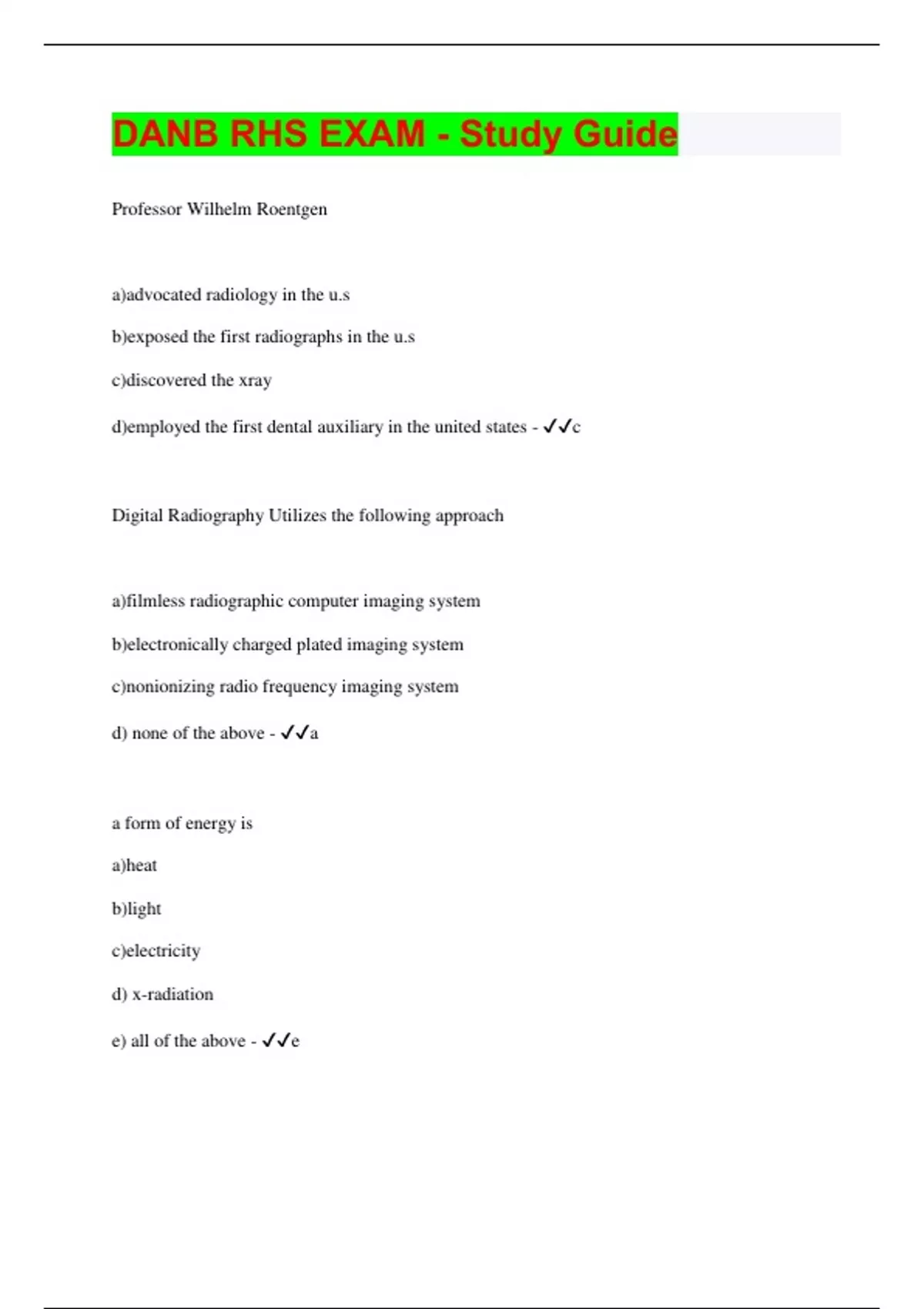 DANB RHS EXAM - Study Guide

Professor Wilhelm Roentgen

a)advocated radiology in the u.s

b)exposed the first radiographs in the u.s

c)discovered the xray

d)employed the first dental auxiliary in the united states - ✓✓c

Digital Radiography Utilizes the following approach

a)filmless radiographic computer imaging system

b)electronically charged plated imaging system

c)nonionizing radio frequency imaging system

d) none of the above - ✓✓a

a form of energy is

a)heat

b)light

c)electricity

d) x-radiation

e) all of the above - ✓✓e